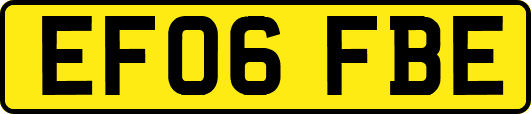 EF06 FBE